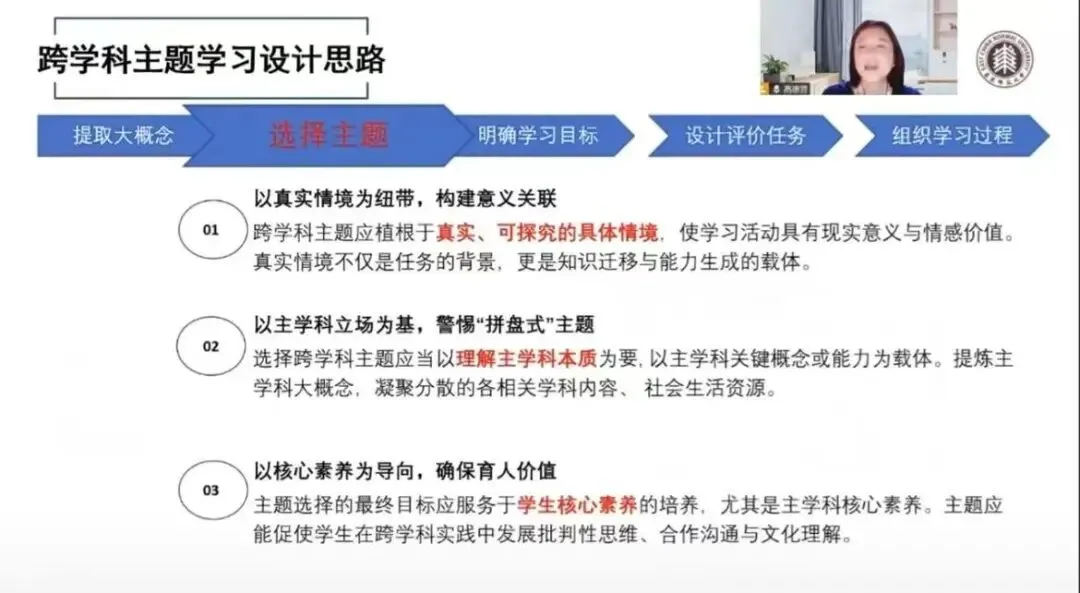 跨学科主题学习设计思路

提取大概念

选择主题

明确学习目标

设计评价任务

组织学习过程

01

以真实情境为纽带，构建意义关联

跨学科主题应植根于真实、可探究的具体情境，使学习活动具有现实意义与情感价值。真实情境不仅是任务的背景，更是知识迁移与能力生成的载体。

02

以主学科立场为基，警惕“拼盘式”主题

选择跨学科主题应当以理解主学科本质为要，以主学科关键概念或能力为载体。提炼主学科大概念，凝聚分散的各相关学科内容、社会生活资源。

03

以核心素养为导向，确保育人价值

主题选择的最终目标应服务于学生核心素养的培养，尤其是主学科核心素养。主题应能促使学生在跨学科实践中发展批判性思维、合作沟通与文化理解。